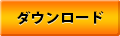 ダウンロード